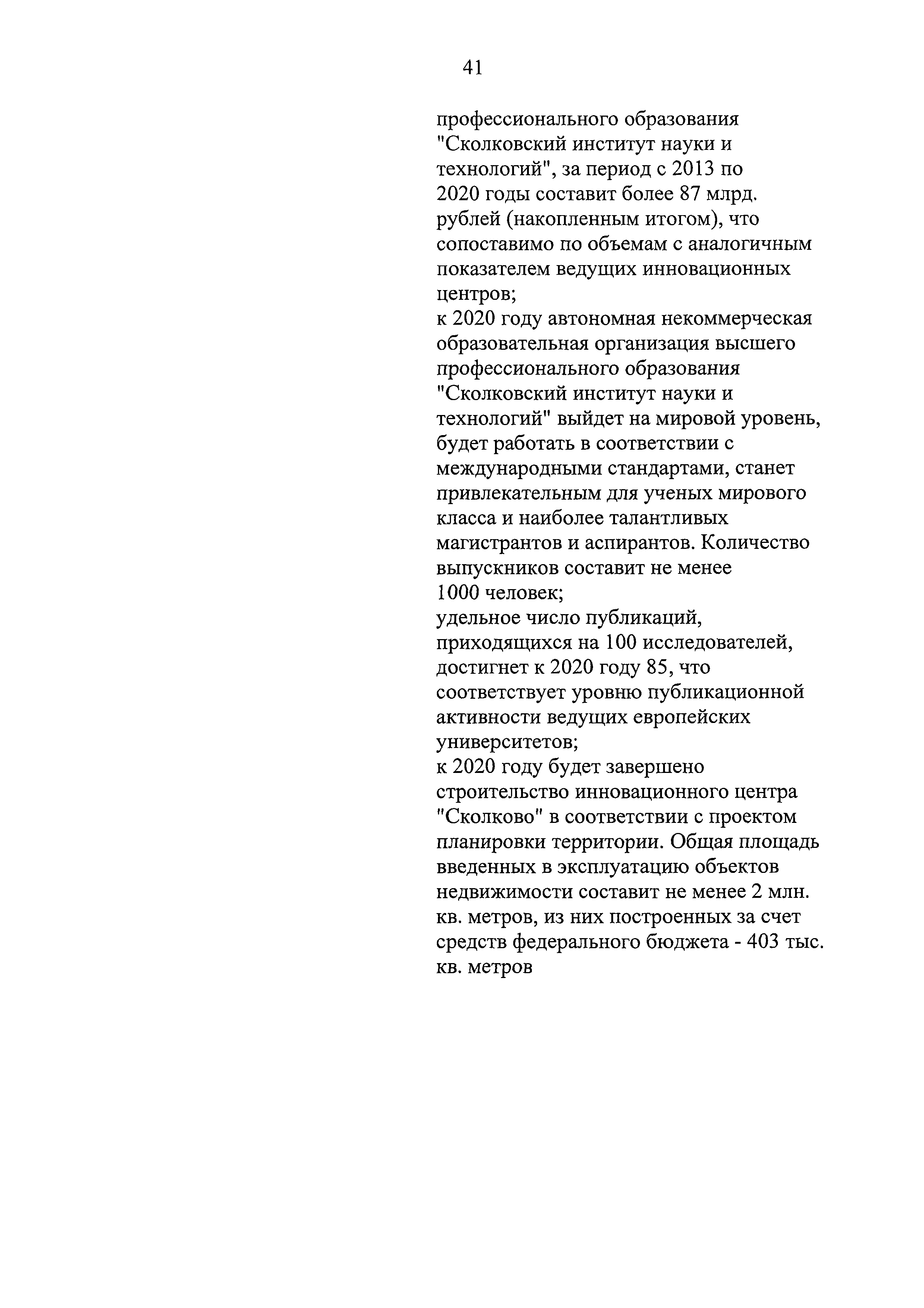 41

профессионального образования "Сколковский институт науки и технологий", за период с 2013 по 2020 годы составит более 87 млрд. рублей (накопленным итогом), что сопоставимо по объемам с аналогичным показателем ведущих инновационных центров;

к 2020 году автономная некоммерческая образовательная организация высшего профессионального образования "Сколковский институт науки и технологий" выйдет на мировой уровень, будет работать в соответствии с международными стандартами, станет привлекательным для ученых мирового класса и наиболее талантливых магистрантов и аспирантов. Количество выпускников составит не менее 1000 человек;

удельное число публикаций, приходящихся на 100 исследователей, достигнет к 2020 году 85, что соответствует уровню публикационной активности ведущих европейских университетов;

к 2020 году будет завершено строительство инновационного центра "Сколково" в соответствии с проектом планировки территории. Общая площадь введенных в эксплуатацию объектов недвижимости составит не менее 2 млн. кв. метров, из них построенных за счет средств федерального бюджета - 403 тыс. кв. метров